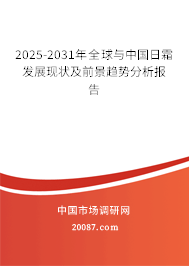 2025-2031年全球与中国日霜发展现状及前景趋势分析报告

中国市场调研网

20087.com